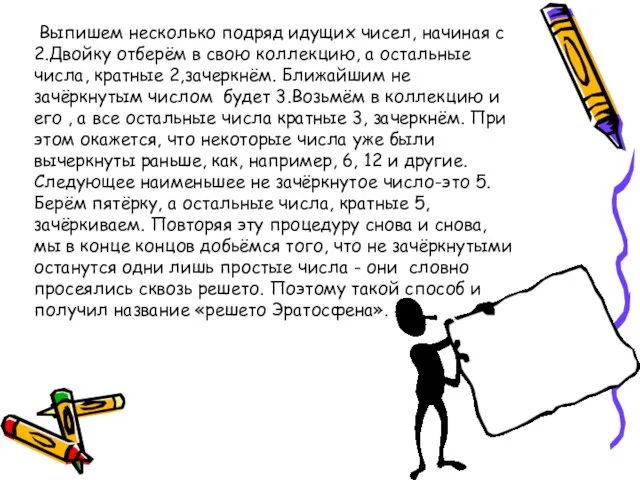 Выпишем несколько подряд идущих чисел, начиная с 2.Двойку отберём в свою коллекцию, а остальные числа, кратные 2,зачеркнём. Ближайшим не зачёркнутым числом будет 3.Возьмём в коллекцию и его , а все остальные числа кратные 3, зачеркнём. При этом окажется, что некоторые числа уже были вычеркнуты раньше, как, например, 6, 12 и другие. Следующее наименьшее не зачёркнутое число-это 5. Берём пятёрку, а остальные числа, кратные 5, зачёркиваем. Повторяя эту процедуру снова и снова, мы в конце концов добьёмся того, что не зачёркнутыми останутся одни лишь простые числа - они словно просеялись сквозь решето. Поэтому такой способ и получил название «решето Эратосфена».